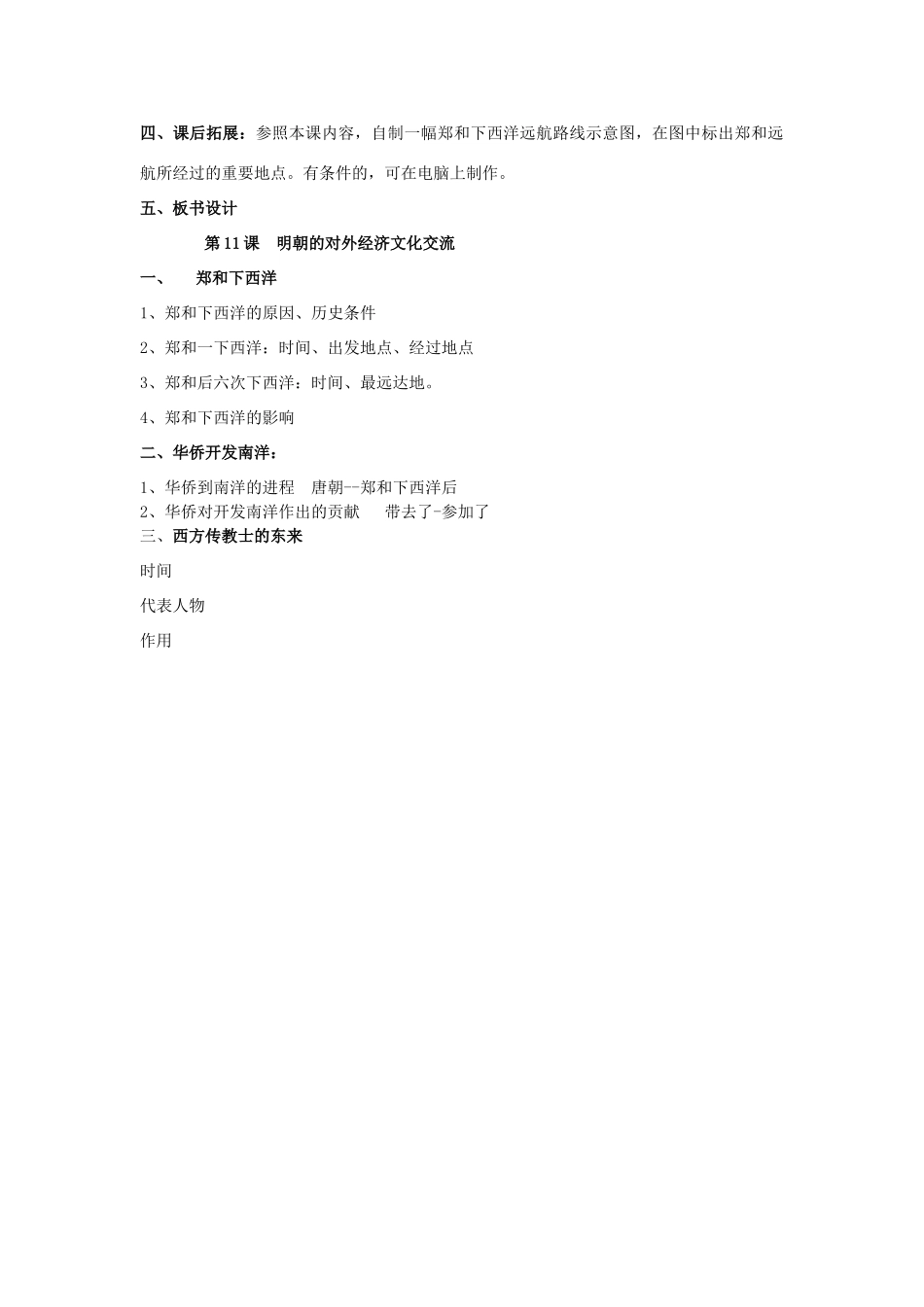 四、课后拓展：参照本课内容，自制一幅郑和下西洋远航路线示意图，在图中标出郑和远航所经过的重要地点。有条件的，可在电脑上制作。

五、板书设计

第 11 课　明朝的对外经济文化交流

一、　郑和下西洋

1、郑和下西洋的原因、历史条件

2、郑和一下西洋：时间、出发地点、经过地点

3、郑和后六次下西洋：时间、最远达地。

4、郑和下西洋的影响

二、华侨开发南洋：

1、华侨到南洋的进程　唐朝--郑和下西洋后
2、华侨对开发南洋作出的贡献　带去了-参加了
三、西方传教士的东来

时间

代表人物

作用